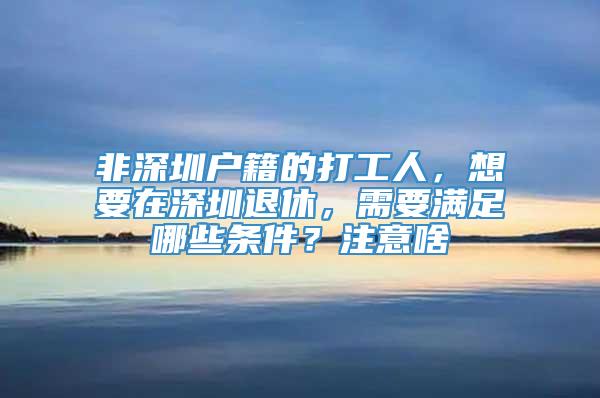 非深圳户籍的打工人，想要在深圳退休，需要满足哪些条件？注意啥